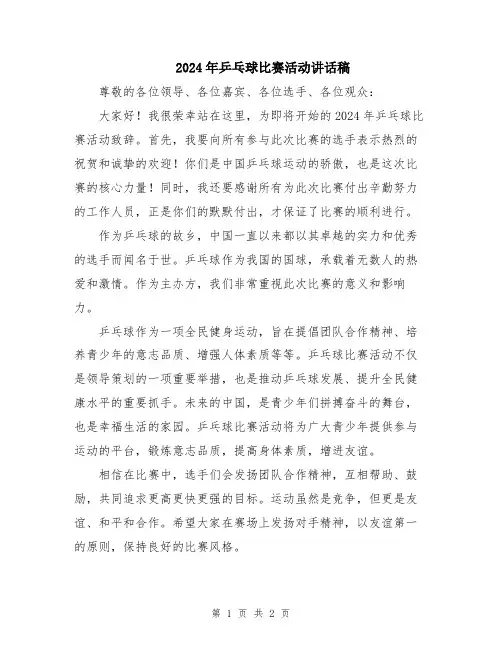 2024年乒乓球比赛活动讲话稿

尊敬的各位领导、各位嘉宾、各位选手、各位观众：

大家好！我很荣幸站在这里，为即将开始的2024年乒乓球比赛活动致辞。首先，我要向所有参与此次比赛的选手表示热烈的祝贺和诚挚的欢迎！你们是中国乒乓球运动的骄傲，也是这次比赛的核心力量！同时，我还要感谢所有为此次比赛付出辛勤努力的工作人员，正是你们的默默付出，才保证了比赛的顺利进行。

作为乒乓球的故乡，中国一直以来都以其卓越的实力和优秀的选手而闻名于世。乒乓球作为我国的国球，承载着无数人的热爱和激情。作为主办方，我们非常重视此次比赛的意义和影响力。

乒乓球作为一项全民健身运动，旨在提倡团队合作精神、培养青少年的意志品质、增强人体素质等等。乒乓球比赛活动不仅是领导策划的一项重要举措，也是推动乒乓球发展、提升全民健康水平的重要抓手。未来的中国，是青少年们拼搏奋斗的舞台，也是幸福生活的家园。乒乓球比赛活动将为广大青少年提供参与运动的平台，锻炼意志品质，提高身体素质，增进友谊。

相信在比赛中，选手们会发扬团队合作精神，互相帮助、鼓励，共同追求更高更快更强的目标。运动虽然是竞争，但更是友谊、和平和合作。希望大家在赛场上发扬对手精神，以友谊第一的原则，保持良好的比赛风格。

第 1 页 共 2 页